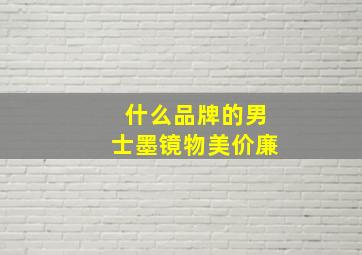 什么品牌的男士墨镜物美价廉